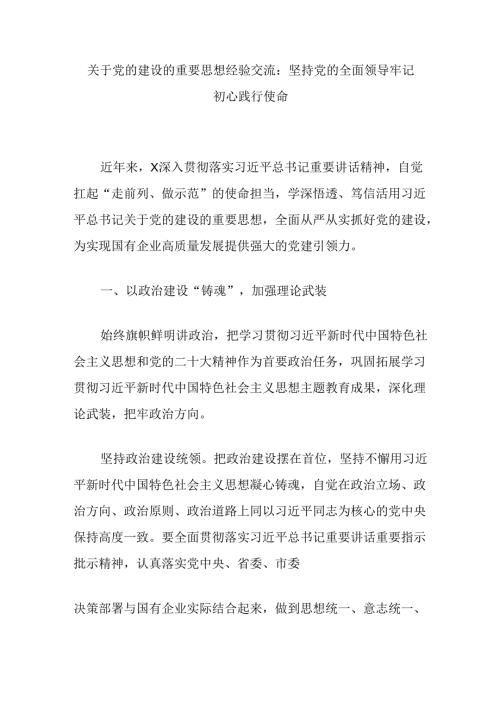 关于党的建设的重要思想经验交流：坚持党的全面领导牢记初心践行使命

近年来，X深入贯彻落实习近平总书记重要讲话精神，自觉扛起“走前列、做示范”的使命担当，学深悟透、笃信活用习近平总书记关于党的建设的重要思想，全面从严从实抓好党的建设，为实现国有企业高质量发展提供强大的党建引领力。

一、以政治建设“铸魂”，加强理论武装

始终旗帜鲜明讲政治，把学习贯彻习近平新时代中国特色社会主义思想和党的二十大精神作为首要政治任务，巩固拓展学习贯彻习近平新时代中国特色社会主义思想主题教育成果，深化理论武装，把牢政治方向。

坚持政治建设统领。把政治建设摆在首位，坚持不懈用习近平新时代中国特色社会主义思想凝心铸魂，自觉在政治立场、政治方向、政治原则、政治道路上同以习近平同志为核心的党中央保持高度一致。要全面贯彻落实习近平总书记重要讲话重要指示批示精神，认真落实党中央、省委、市委

决策部署与国有企业实际结合起来，做到思想统一、意志统一、